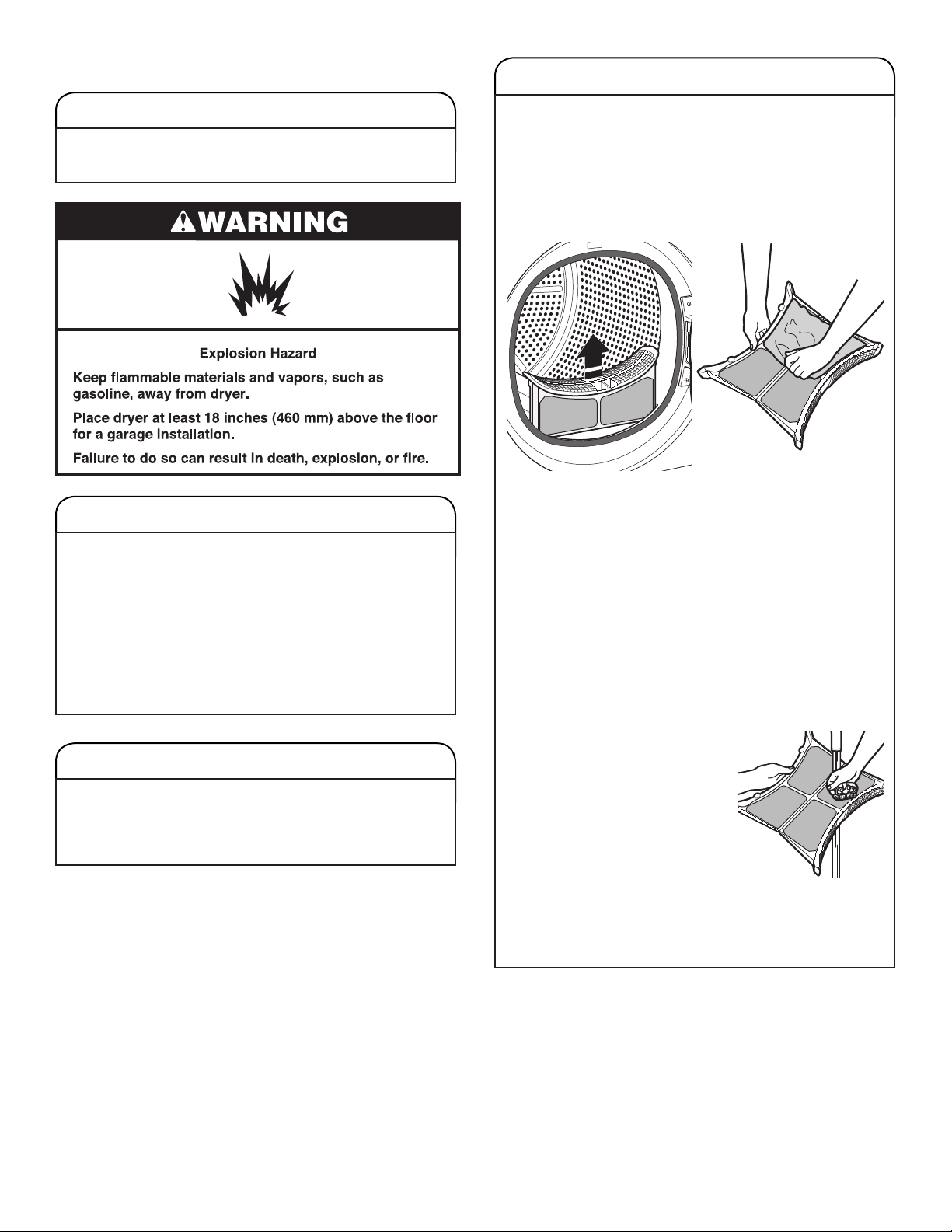 WARNING

Explosion Hazard

Keep flammable materials and vapors, such as gasoline, away from dryer.

Place dryer at least 18 inches (460 mm) above the floor for a garage installation.

Failure to do so can result in death, explosion, or fire.